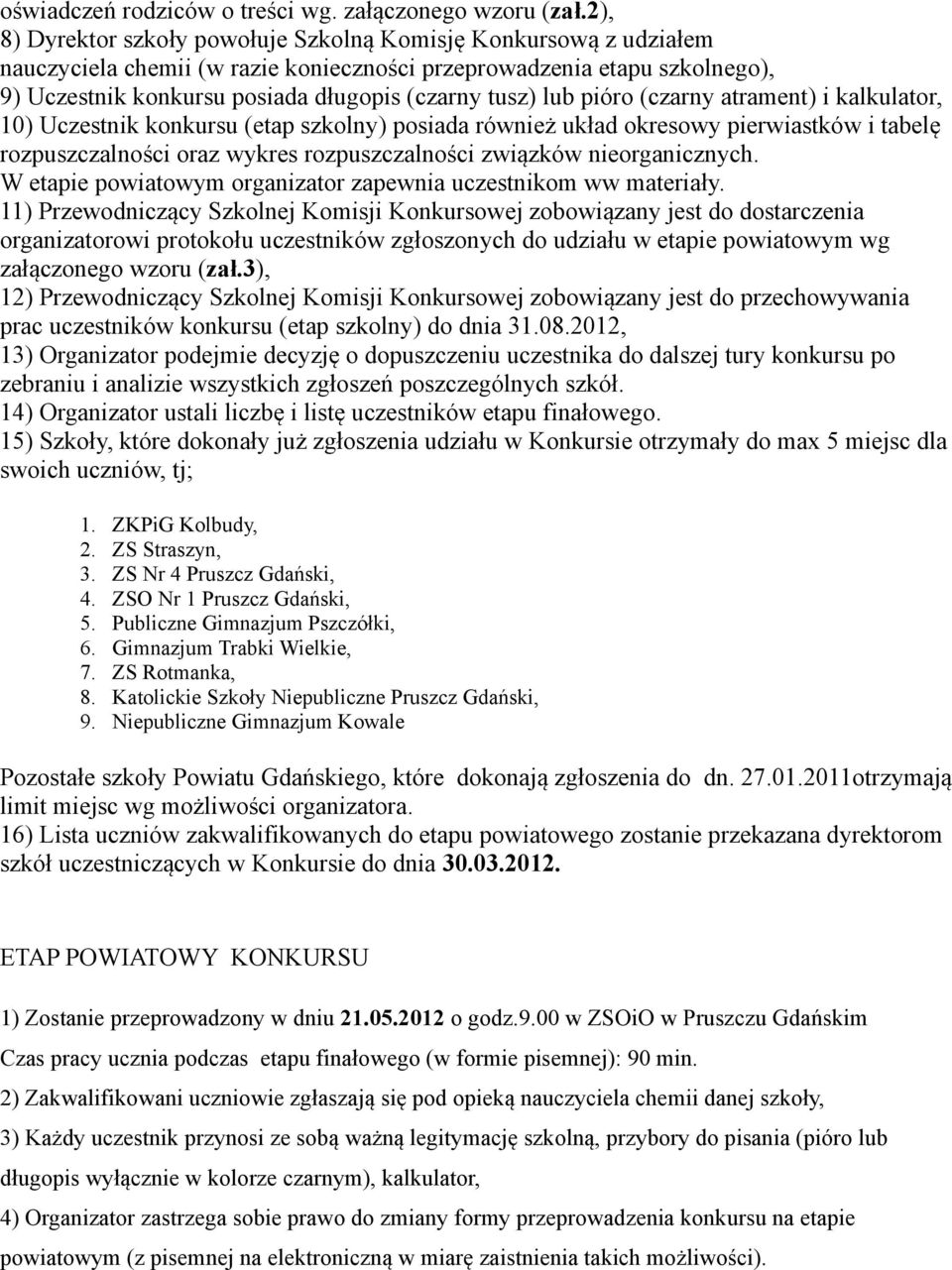 oświadczeń rodziców o treści wg. załączonego wzoru (zał.2),
8) Dyrektor szkoły powołuje Szkolną Komisję Konkursową z udziałem nauczyciela chemii (w razie konieczności przeprowadzenia etapu szkolnego),
9) Uczestnik konkursu posiada długopis (czarny tusz) lub pióro (czarny atrament) i kalkulator,
10) Uczestnik konkursu (etap szkolny) posiada również układ okresowy pierwiastków i tabelę rozpuszczalności oraz wykres rozpuszczalności związków nieorganicznych.
W etapie powiatowym organizator zapewnia uczestnikom ww materiały.
11) Przewodniczący Szkolnej Komisji Konkursowej zobowiązany jest do dostarczenia organizatorowi protokołu uczestników zgłoszonych do udziału w etapie powiatowym wg załączonego wzoru (zał.3),
12) Przewodniczący Szkolnej Komisji Konkursowej zobowiązany jest do przechowywania prac uczestników konkursu (etap szkolny) do dnia 31.08.2012,
13) Organizator podejmie decyzję o dopuszczeniu uczestnika do dalszej tury konkursu po zebraniu i analizie wszystkich zgłoszeń poszczególnych szkół.
14) Organizator ustali liczbę i listę uczestników etapu finałowego.
15) Szkoły, które dokonały już zgłoszenia udziału w Konkursie otrzymały do max 5 miejsc dla swoich uczniów, tj;

1. ZKPiG Kolbudy,
2. ZS Straszyn,
3. ZS Nr 4 Pruszcz Gdański,
4. ZSO Nr 1 Pruszcz Gdański,
5. Publiczne Gimnazjum Pszczółki,
6. Gimnazjum Trabki Wielkie,
7. ZS Rotmanka,
8. Katolickie Szkoły Niepubliczne Pruszcz Gdański,
9. Niepubliczne Gimnazjum Kowale

Pozostałe szkoły Powiatu Gdańskiego, które dokonają zgłoszenia do dn. 27.01.2011otrzymają limit miejsc wg możliwości organizatora.
16) Lista uczniów zakwalifikowanych do etapu powiatowego zostanie przekazana dyrektorom szkół uczestniczących w Konkursie do dnia 30.03.2012.

ETAP POWIATOWY KONKURSU

1) Zostanie przeprowadzony w dniu 21.05.2012 o godz.9.00 w ZSOiO w Pruszczu Gdańskim
Czas pracy ucznia podczas etapu finałowego (w formie pisemnej): 90 min.
2) Zakwalifikowani uczniowie zgłaszają się pod opieką nauczyciela chemii danej szkoły,
3) Każdy uczestnik przynosi ze sobą ważną legitymację szkolną, przybory do pisania (pióro lub długopis wyłącznie w kolorze czarnym), kalkulator,
4) Organizator zastrzega sobie prawo do zmiany formy przeprowadzenia konkursu na etapie powiatowym (z pisemnej na elektroniczną w miarę zaistnienia takich możliwości).